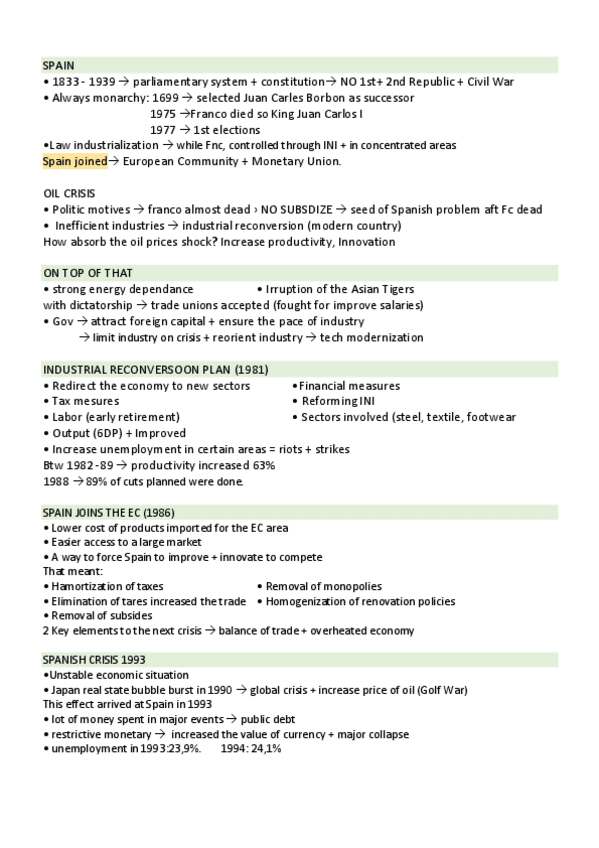 SPAIN
• 1833 - 1939 → parliamentary system + constitution→ NO 1st+ 2nd Republic + Civil War
• Always monarchy: 1699 → selected Juan Carles Borbon as successor
1975 →Franco died so King Juan Carlos I
1977 → 1st elections
•Law industrialization → while Fnc, controlled through INI + in concentrated areas
Spain joined→ European Community + Monetary Union.

OIL CRISIS
• Politic motives → franco almost dead › NO SUBSDIZE → seed of Spanish problem aft Fc dead
• Inefficient industries → industrial reconversion (modern country)
How absorb the oil prices shock? Increase productivity, Innovation

ON TOP OF THAT
• strong energy dependance
• Irruption of the Asian Tigers
with dictatorship → trade unions accepted (fought for improve salaries)
• Gov → attract foreign capital + ensure the pace of industry
→ limit industry on crisis + reorient industry → tech modernization

INDUSTRIAL RECONVERSOON PLAN (1981)
• Redirect the economy to new sectors
• Tax mesures
• Labor (early retirement)
• Output (6DP) + Improved
• Financial measures
• Reforming INI
• Sectors involved (steel, textile, footwear
• Increase unemployment in certain areas = riots + strikes
Btw 1982-89 → productivity increased 63%
1988 → 89% of cuts planned were done.

SPAIN JOINS THE EC (1986)
• Lower cost of products imported for the EC area
• Easier access to a large market
• A way to force Spain to improve + innovate to compete
That meant:
• Hamortization of taxes
• Elimination of tares increased the trade
• Removal of subsides
• Removal of monopolies
• Homogenization of renovation policies
2 Key elements to the next crisis → balance of trade + overheated economy

SPANISH CRISIS 1993
•Unstable economic situation
• Japan real state bubble burst in 1990 → global crisis + increase price of oil (Golf War)
This effect arrived at Spain in 1993
• lot of money spent in major events → public debt
• restrictive monetary → increased the value of currency + major collapse
• unemployment in 1993:23,9%. 1994: 24,1%